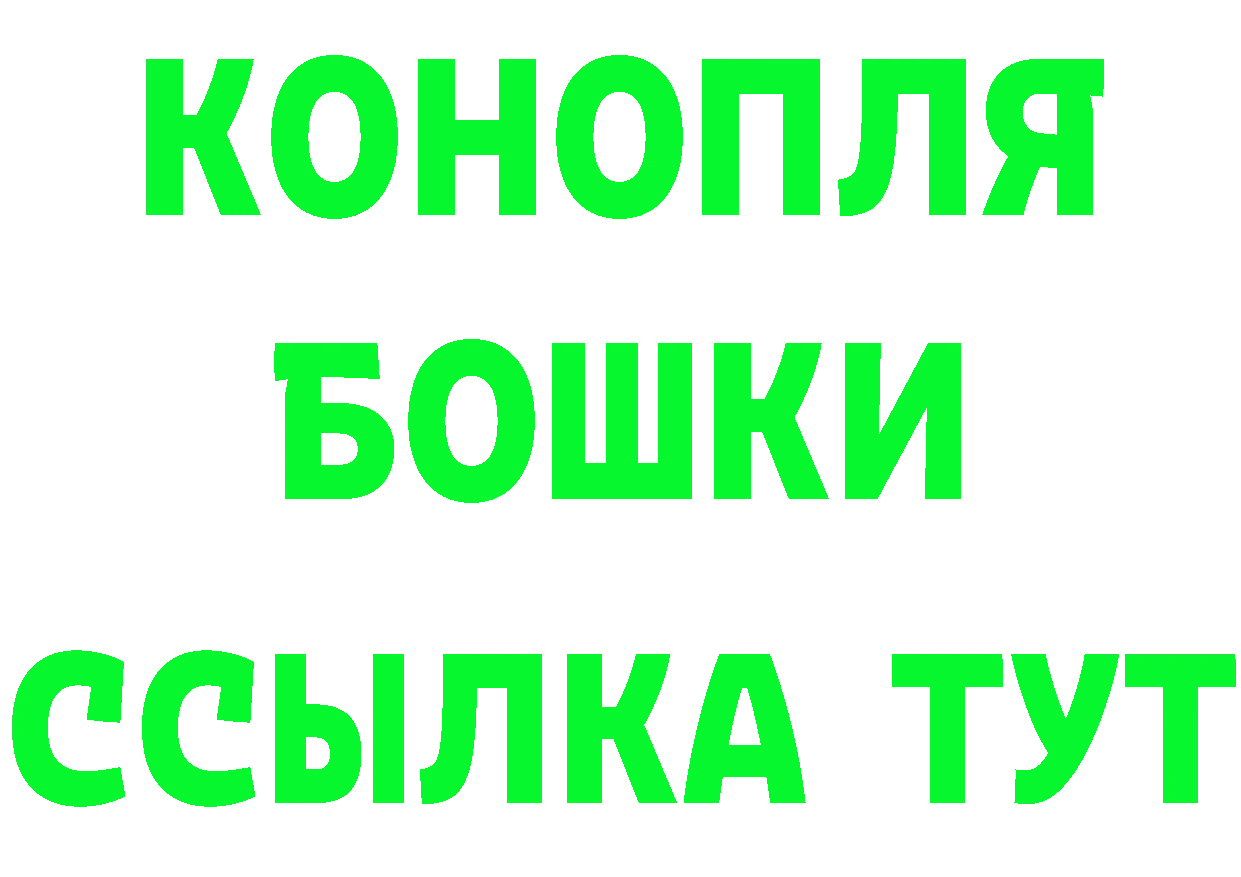 КОНОПЛЯ
БОШКИ
ССЫЛКА ТУТ